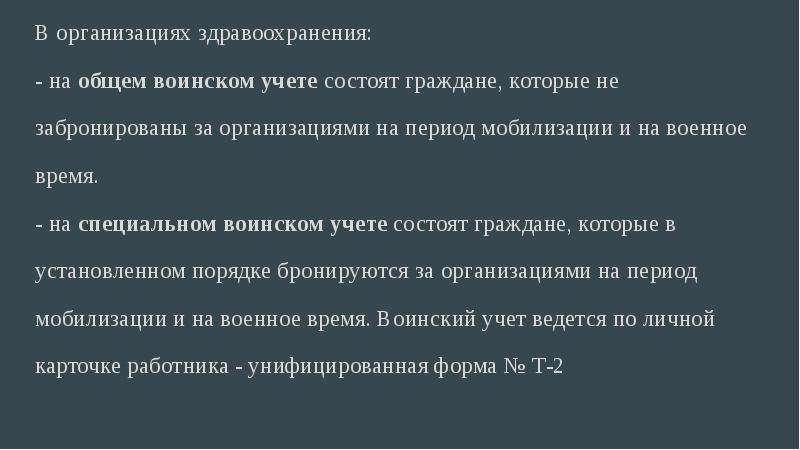 В организациях здравоохранения:

- на общем воинском учете состоят граждане, которые не забронированы за организациями на период мобилизации и на военное время.

- на специальном воинском учете состоят граждане, которые в установленном порядке бронируются за организациями на период мобилизации и на военное время. Воинский учет ведется по личной карточке работника - унифицированная форма № Т-2